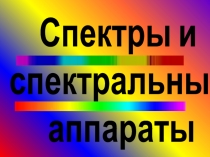 Спектры и спектральны аппараты